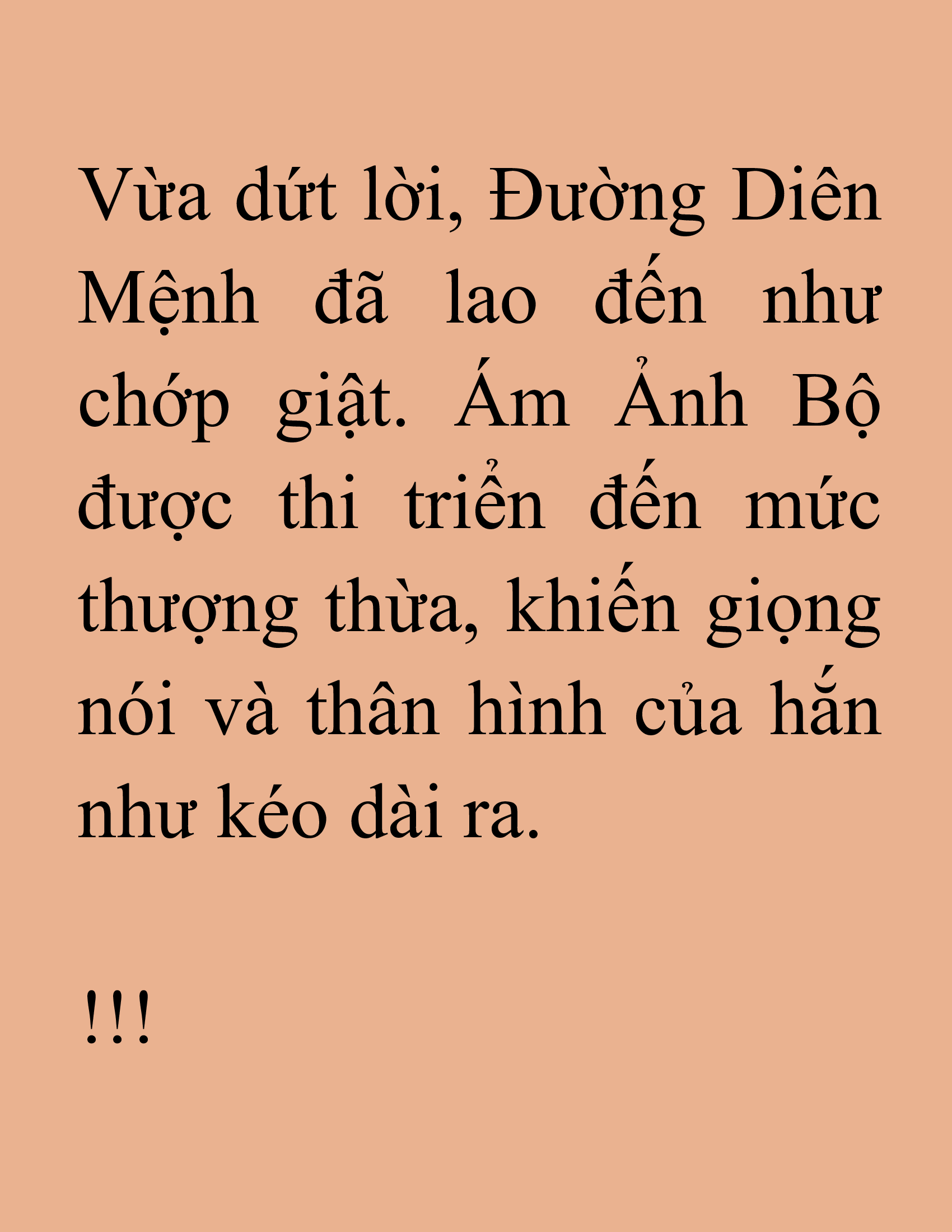 Vừa dứt lời, Đường Diên Mệnh đã lao đến như chớp giật. Ám Ảnh Bộ được thi triển đến mức thượng thừa, khiến giọng nói và thân hình của hắn như kéo dài ra.

!!!